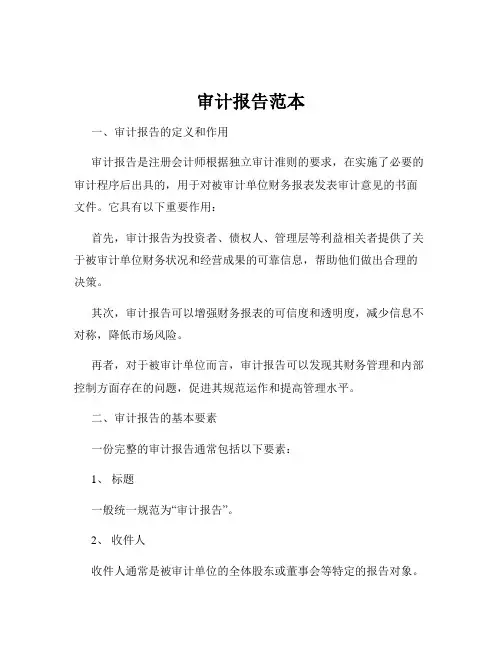 审计报告范本

一、审计报告的定义和作用

审计报告是注册会计师根据独立审计准则的要求，在实施了必要的审计程序后出具的，用于对被审计单位财务报表发表审计意见的书面文件。它具有以下重要作用：

首先，审计报告为投资者、债权人、管理层等利益相关者提供了关于被审计单位财务状况和经营成果的可靠信息，帮助他们做出合理的决策。

其次，审计报告可以增强财务报表的可信度和透明度，减少信息不对称，降低市场风险。

再者，对于被审计单位而言，审计报告可以发现其财务管理和内部控制方面存在的问题，促进其规范运作和提高管理水平。

二、审计报告的基本要素

一份完整的审计报告通常包括以下要素：

1、 标题

一般统一规范为“审计报告”。

2、 收件人

收件人通常是被审计单位的全体股东或董事会等特定的报告对象。